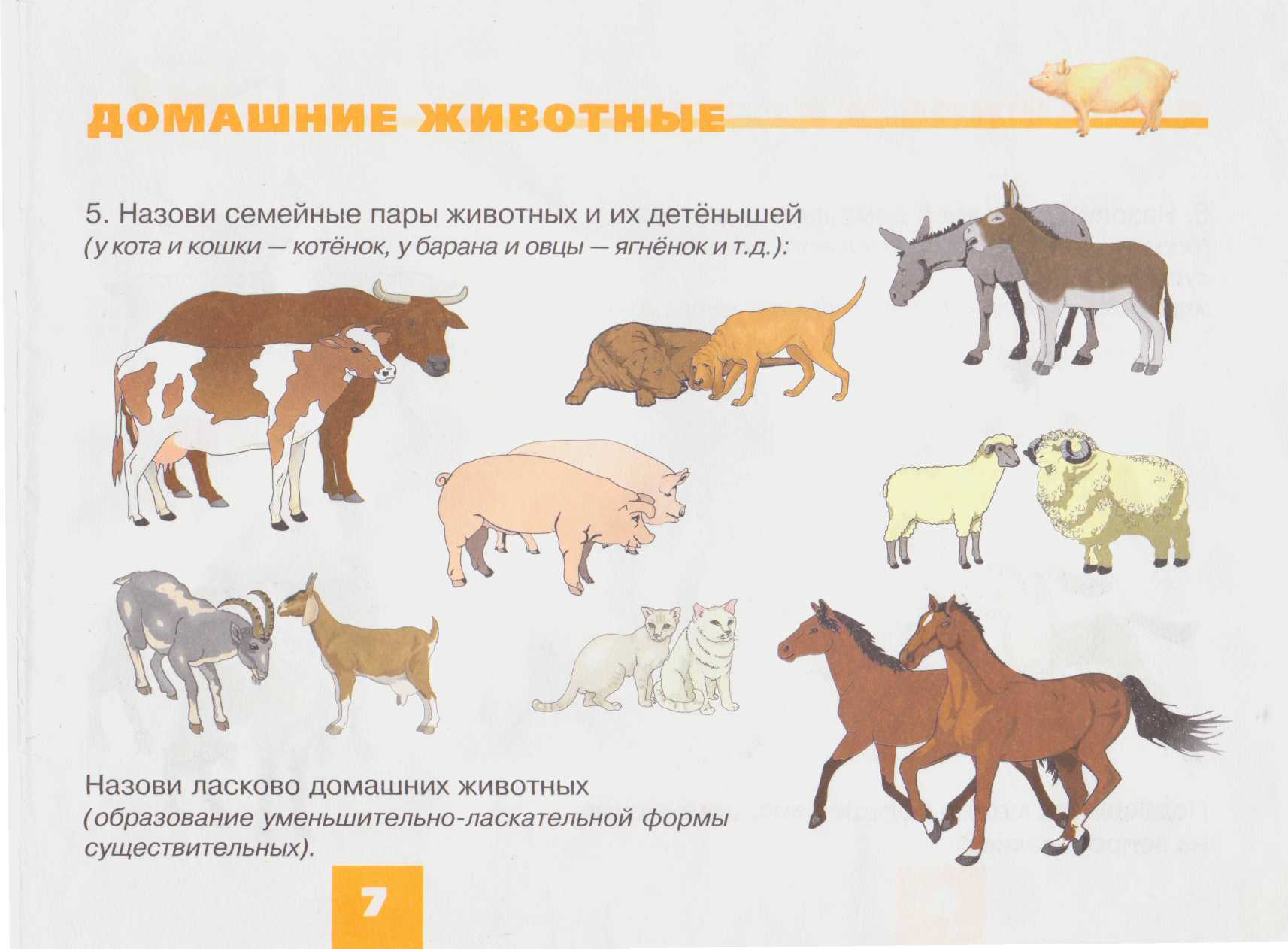 ДОМАШНИЕ ЖИВОТНЫЕ

5. Назови семейные пары животных и их детёнышей (у кота и кошки — котёнок, у барана и овцы — ягнёнок и т.д.):

Назови ласково домашних животных (образование уменьшительно-ласкательной формы существительных).

7